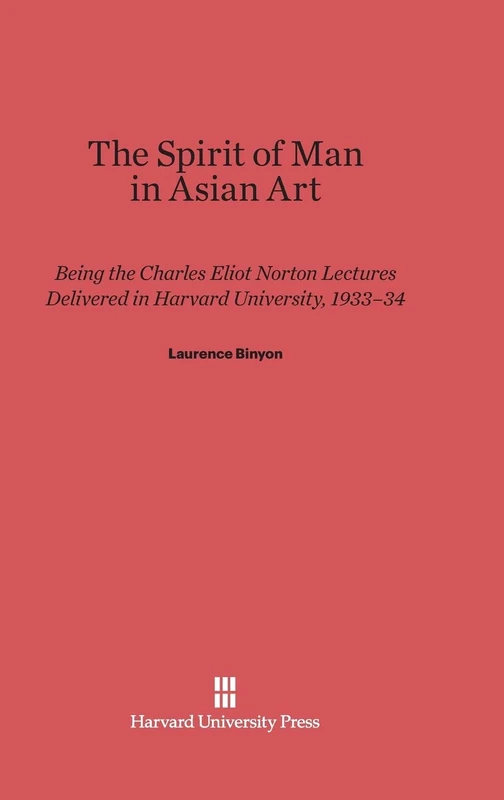 The Spirit of Man in Asian Art

Being the Charles Eliot Norton Lectures Delivered in Harvard University, 1933–34

Laurence Binyon

Harvard University Press